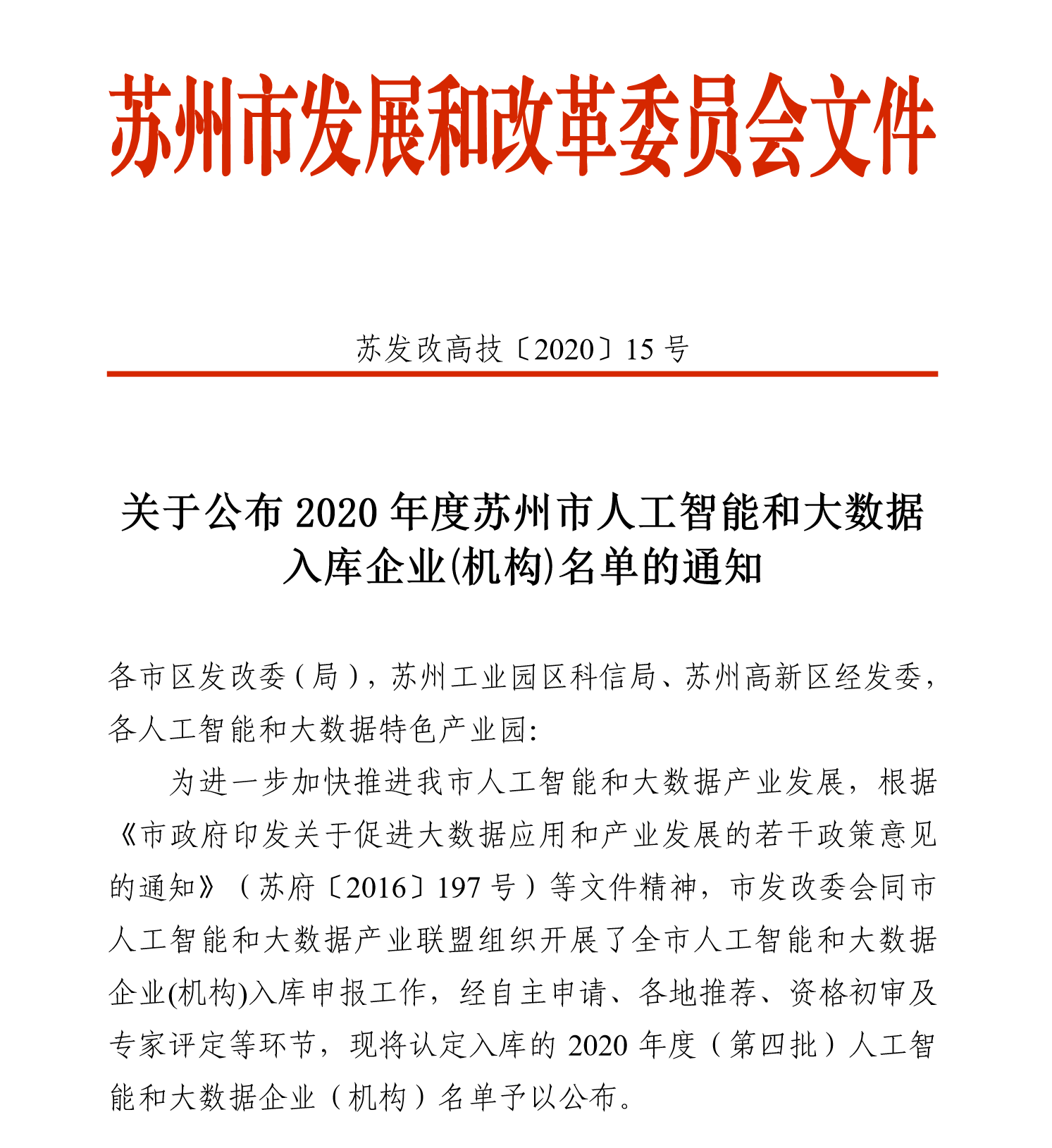 苏州市发展和改革委员会文件

苏发改高技〔2020〕15 号

关于公布 2020 年度苏州市人工智能和大数据入库企业(机构)名单的通知

各市区发改委（局），苏州工业园区科信局、苏州高新区经发委，各人工智能和大数据特色产业园:

为进一步加快推进我市人工智能和大数据产业发展，根据《市政府印发关于促进大数据应用和产业发展的若干政策意见的通知》（苏府〔2016〕197 号）等文件精神，市发改委会同市人工智能和大数据产业联盟组织开展了全市人工智能和大数据企业(机构)入库申报工作，经自主申请、各地推荐、资格初审及专家评定等环节，现将认定入库的 2020 年度（第四批）人工智能和大数据企业（机构）名单予以公布。